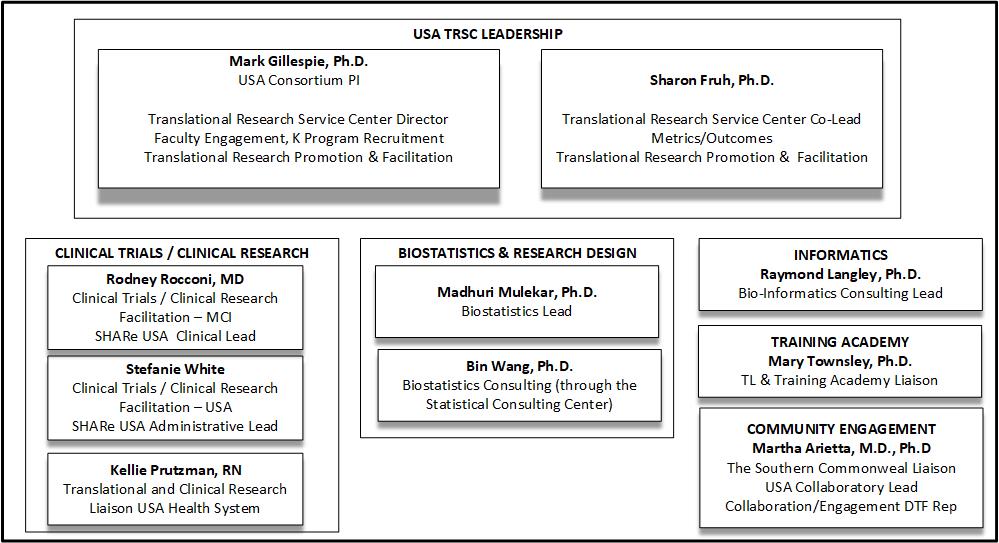 USA TRSC LEADERSHIP

Mark Gillespie, Ph.D.
USA Consortium PI

Translational Research Service Center Director
Faculty Engagement, K Program Recruitment
Translational Research Promotion & Facilitation

Sharon Fruh, Ph.D.

Translational Research Service Center Co-Lead
Metrics/Outcomes
Translational Research Promotion & Facilitation

CLINICAL TRIALS / CLINICAL RESEARCH

Rodney Rocconi, MD
Clinical Trials / Clinical Research Facilitation – MCI
SHARe USA Clinical Lead

Stefanie White
Clinical Trials / Clinical Research Facilitation – USA
SHARe USA Administrative Lead

Kellie Prutzman, RN
Translational and Clinical Research Liaison USA Health System

BIOSTATISTICS & RESEARCH DESIGN

Madhuri Mulekar, Ph.D.
Biostatistics Lead

Bin Wang, Ph.D.
Biostatistics Consulting (through the Statistical Consulting Center)

INFORMATICS
Raymond Langley, Ph.D.
Bio-Informatics Consulting Lead

TRAINING ACADEMY
Mary Townsley, Ph.D.
TL & Training Academy Liaison

COMMUNITY ENGAGEMENT
Martha Arietta, M.D., Ph.D
The Southern Commonweal Liaison
USA Collaboratory Lead
Collaboration/Engagement DTF Rep